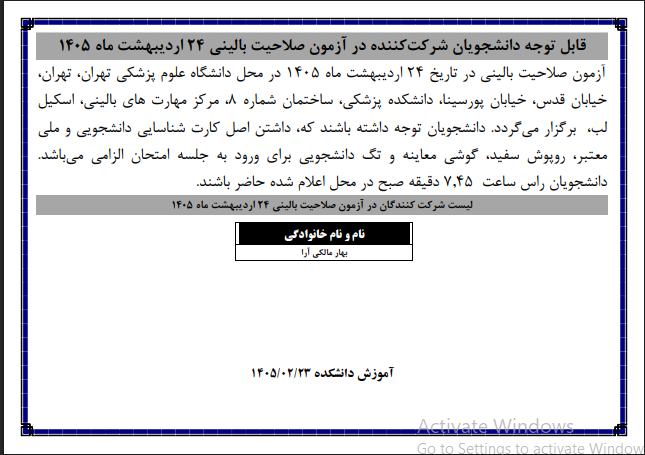 قابل توجه دانشجویان شرکت‌کننده در آزمون صلاحیت بالینی ۲۴ اردیبهشت ماه ۱۴۰۵

آزمون صلاحیت بالینی در تاریخ ۲۴ اردیبهشت ماه ۱۴۰۵ در محل دانشگاه علوم پزشکی تهران، تهران، خیابان قدس، خیابان پورسینا، دانشکده پزشکی، ساختمان شماره ۸، مرکز مهارت های بالینی، اسکیل لب، برگزار می‌گردد. دانشجویان توجه داشته باشند که، داشتن اصل کارت شناسایی دانشجویی و ملی معتبر، روپوش سفید، گوشی معاینه و تگ دانشجویی برای ورود به جلسه امتحان الزامی می‌باشد. دانشجویان راس ساعت ۷,۴۵ دقیقه صبح در محل اعلام شده حاضر باشند.

لیست شرکت کنندگان در آزمون صلاحیت بالینی ۲۴ اردیبهشت ماه ۱۴۰۵

| نام و نام خانوادگی |
|---|
| بهار مالکی آرا |

آموزش دانشکده ۱۴۰۵/۰۲/۲۳

Activate Windows
Go to Settings to activate Window